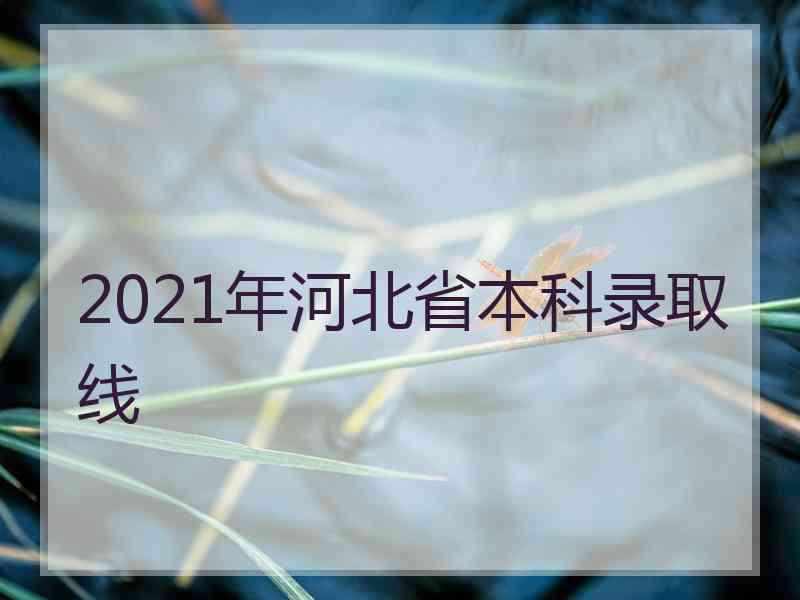 2021年河北省本科录取线